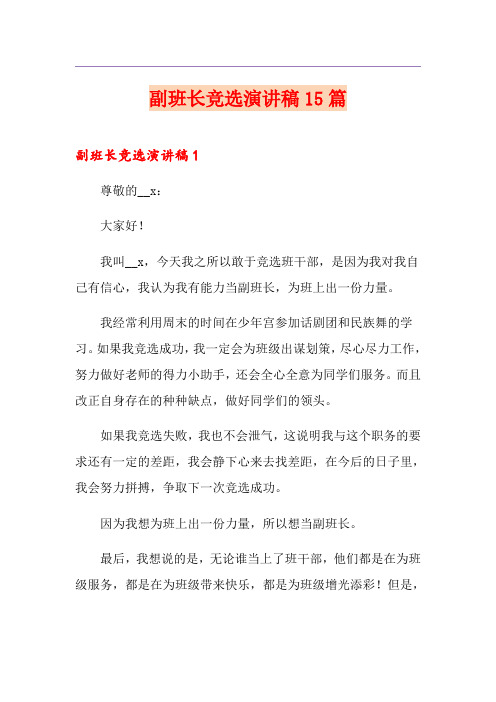 副班长竞选演讲稿15篇

副班长竞选演讲稿1

尊敬的__x：

大家好！

我叫__x，今天我之所以敢于竞选班干部，是因为我对我自己有信心，我认为我有能力当副班长，为班上出一份力量。

我经常利用周末的时间在少年宫参加话剧团和民族舞的学习。如果我竞选成功，我一定会为班级出谋划策，尽心尽力工作，努力做好老师的得力小助手，还会全心全意为同学们服务。而且改正自身存在的种种缺点，做好同学们的领头。

如果我竞选失败，我也不会泄气，这说明我与这个职务的要求还有一定的差距，我会静下心来去找差距，在今后的日子里，我会努力拼搏，争取下一次竞选成功。

因为我想为班上出一份力量，所以想当副班长。

最后，我想说的是，无论谁当上了班干部，他们都是在为班级服务，都是在为班级带来快乐，都是为班级增光添彩！但是，